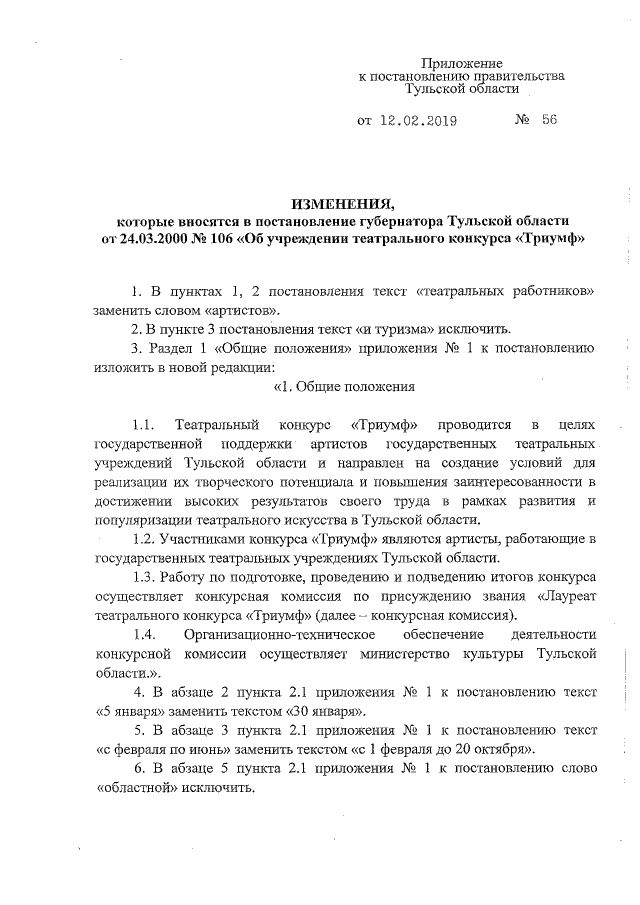 Приложение
к постановлению правительства
Тульской области

от 12.02.2019 № 56

ИЗМЕНЕНИЯ,
которые вносятся в постановление губернатора Тульской области
от 24.03.2000 № 106 «Об учреждении театрального конкурса «Триумф»

1. В пунктах 1, 2 постановления текст «театральных работников» заменить словом «артистов».

2. В пункте 3 постановления текст «и туризма» исключить.

3. Раздел 1 «Общие положения» приложения № 1 к постановлению изложить в новой редакции:

«1. Общие положения

1.1. Театральный конкурс «Триумф» проводится в целях государственной поддержки артистов государственных театральных учреждений Тульской области и направлен на создание условий для реализации их творческого потенциала и повышения заинтересованности в достижении высоких результатов своего труда в рамках развития и популяризации театрального искусства в Тульской области.

1.2. Участниками конкурса «Триумф» являются артисты, работающие в государственных театральных учреждениях Тульской области.

1.3. Работу по подготовке, проведению и подведению итогов конкурса осуществляет конкурсная комиссия по присуждению звания «Лауреат театрального конкурса «Триумф» (далее – конкурсная комиссия).

1.4. Организационно-техническое обеспечение деятельности конкурсной комиссии осуществляет министерство культуры Тульской области.».

4. В абзаце 2 пункта 2.1 приложения № 1 к постановлению текст «5 января» заменить текстом «30 января».

5. В абзаце 3 пункта 2.1 приложения № 1 к постановлению текст «с февраля по июнь» заменить текстом «с 1 февраля до 20 октября».

6. В абзаце 5 пункта 2.1 приложения № 1 к постановлению слово «областной» исключить.